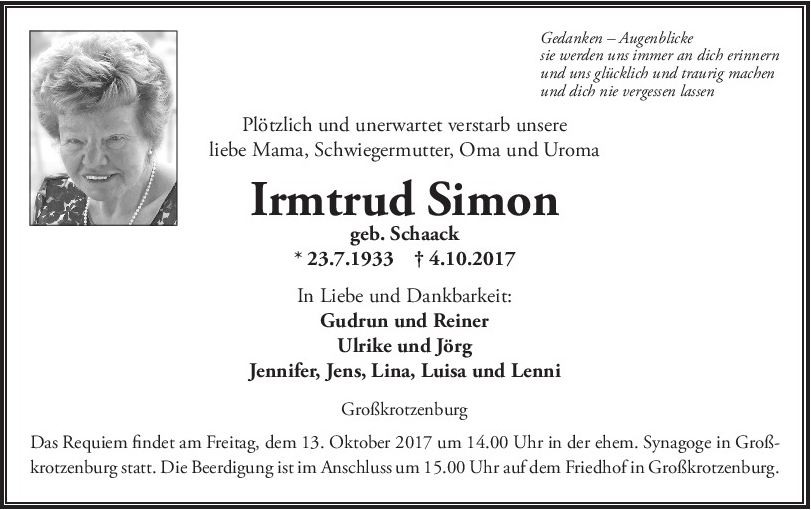 Gedanken – Augenblicke
sie werden uns immer an dich erinnern
und uns glücklich und traurig machen
und dich nie vergessen lassen

Plötzlich und unerwartet verstarb unsere
liebe Mama, Schwiegermutter, Oma und Uroma

Irmtrud Simon
geb. Schaack
* 23.7.1933 † 4.10.2017

In Liebe und Dankbarkeit:
Gudrun und Reiner
Ulrike und Jörg
Jennifer, Jens, Lina, Luisa und Lenni

Großkrotzenburg

Das Requiem findet am Freitag, dem 13. Oktober 2017 um 14.00 Uhr in der ehem. Synagoge in Großkrotzenburg statt. Die Beerdigung ist im Anschluss um 15.00 Uhr auf dem Friedhof in Großkrotzenburg.